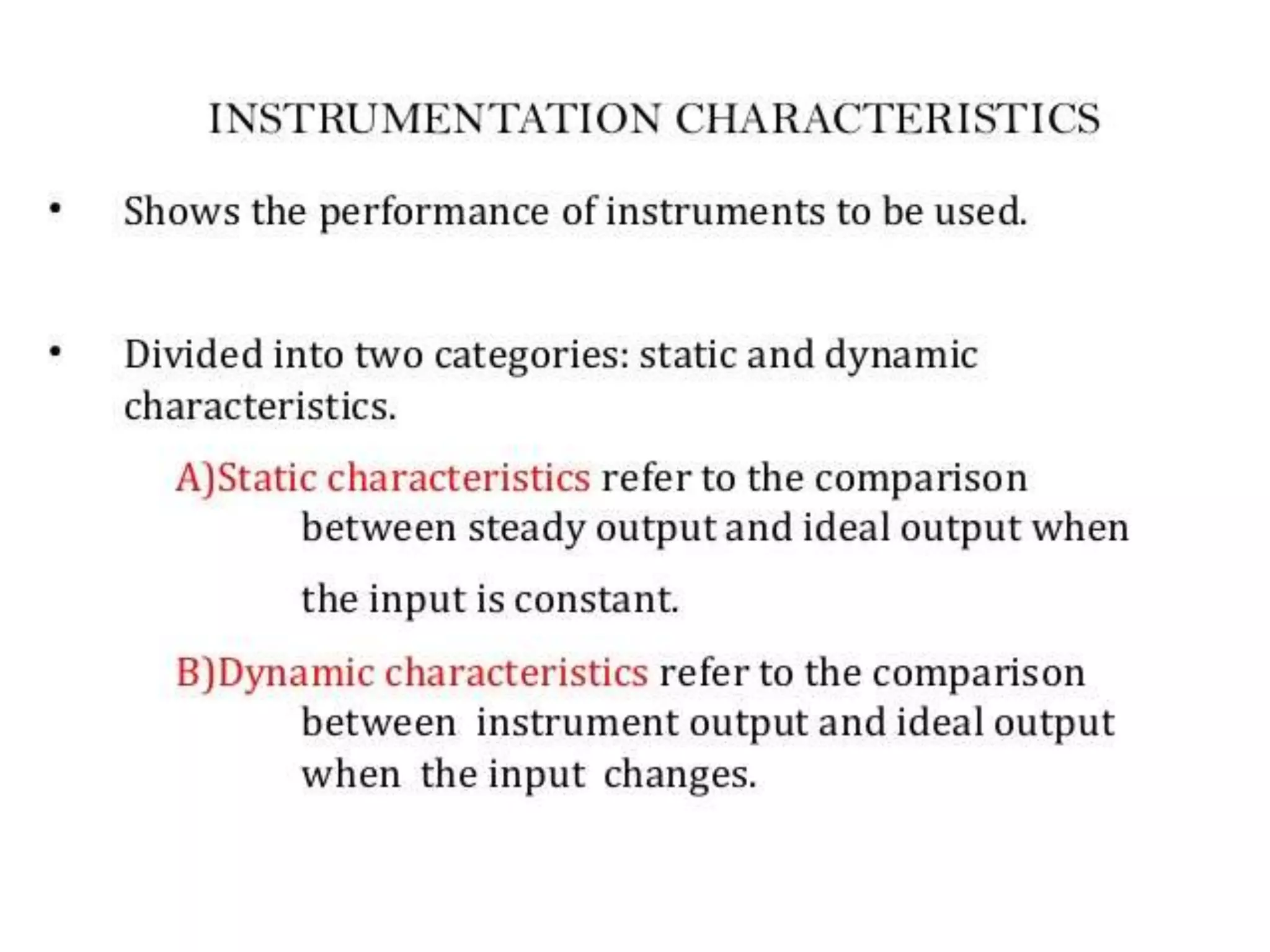 INSTRUMENTATION CHARACTERISTICS

• Shows the performance of instruments to be used.

• Divided into two categories: static and dynamic characteristics.

A)Static characteristics refer to the comparison between steady output and ideal output when the input is constant.

B)Dynamic characteristics refer to the comparison between instrument output and ideal output when the input changes.